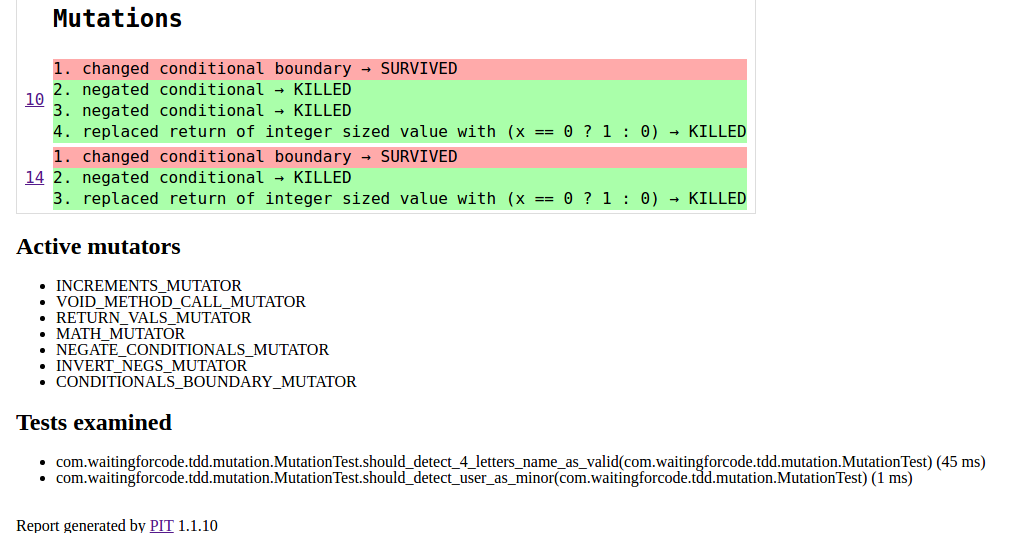 Mutations

10
1. changed conditional boundary → SURVIVED
2. negated conditional → KILLED
3. negated conditional → KILLED
4. replaced return of integer sized value with (x == 0 ? 1 : 0) → KILLED

14
1. changed conditional boundary → SURVIVED
2. negated conditional → KILLED
3. replaced return of integer sized value with (x == 0 ? 1 : 0) → KILLED

Active mutators

- INCREMENTS_MUTATOR
- VOID_METHOD_CALL_MUTATOR
- RETURN_VALS_MUTATOR
- MATH_MUTATOR
- NEGATE_CONDITIONALS_MUTATOR
- INVERT_NEGS_MUTATOR
- CONDITIONALS_BOUNDARY_MUTATOR

Tests examined

- com.waitingforcode.tdd.mutation.MutationTest.should_detect_4_letters_name_as_valid(com.waitingforcode.tdd.mutation.MutationTest) (45 ms)
- com.waitingforcode.tdd.mutation.MutationTest.should_detect_user_as_minor(com.waitingforcode.tdd.mutation.MutationTest) (1 ms)

Report generated by PIT 1.1.10